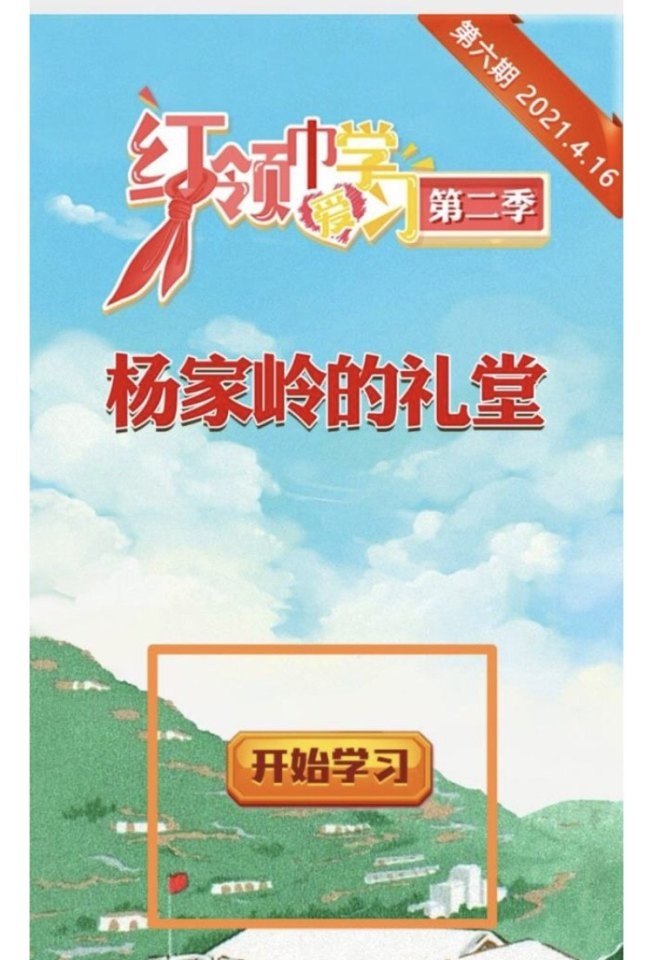 第六期 2021.4.16

红领巾爱学习 第二季

杨家岭的礼堂

开始学习